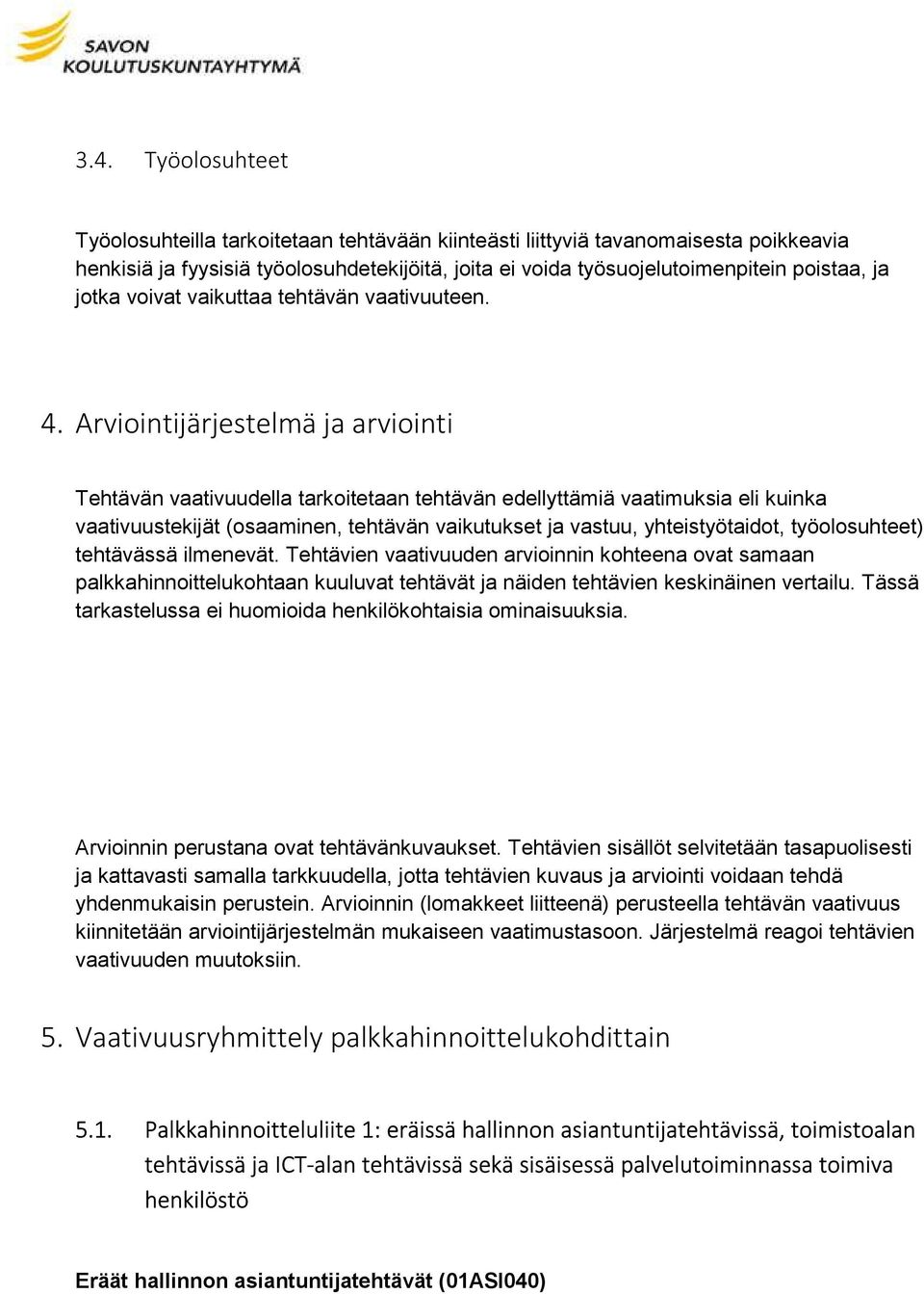 SAVON KOULUTUSKUNTAYHTYMÄ

3.4. Työolosuhteet

Työolosuhteilla tarkoitetaan tehtävään kiinteästi liittyviä tavanomaisesta poikkeavia henkisiä ja fyysisiä työolosuhdetekijöitä, joita ei voida työsuojelutoimenpitein poistaa, ja jotka voivat vaikuttaa tehtävän vaativuuteen.

4. Arviointijärjestelmä ja arviointi

Tehtävän vaativuudella tarkoitetaan tehtävän edellyttämiä vaatimuksia eli kuinka vaativuustekijät (osaaminen, tehtävän vaikutukset ja vastuu, yhteistyötaidot, työolosuhteet) tehtävässä ilmenevät. Tehtävien vaativuuden arvioinnin kohteena ovat samaan palkkahinnoittelukohtaan kuuluvat tehtävät ja näiden tehtävien keskinäinen vertailu. Tässä tarkastelussa ei huomioida henkilökohtaisia ominaisuuksia.

Arvioinnin perustana ovat tehtävänkuvaukset. Tehtävien sisällöt selvitetään tasapuolisesti ja kattavasti samalla tarkkuudella, jotta tehtävien kuvaus ja arviointi voidaan tehdä yhdenmukaisin perustein. Arvioinnin (lomakkeet liitteenä) perusteella tehtävän vaativuus kiinnitetään arviointijärjestelmän mukaiseen vaatimustasoon. Järjestelmä reagoi tehtävien vaativuuden muutoksiin.

5. Vaativuusryhmittely palkkahinnoittelukohdittain

5.1. Palkkahinnoitteluliite 1: eräissä hallinnon asiantuntijatehtävissä, toimistoalan tehtävissä ja ICT-alan tehtävissä sekä sisäisessä palvelutoiminnassa toimiva henkilöstö

Eräät hallinnon asiantuntijatehtävät (01ASI040)